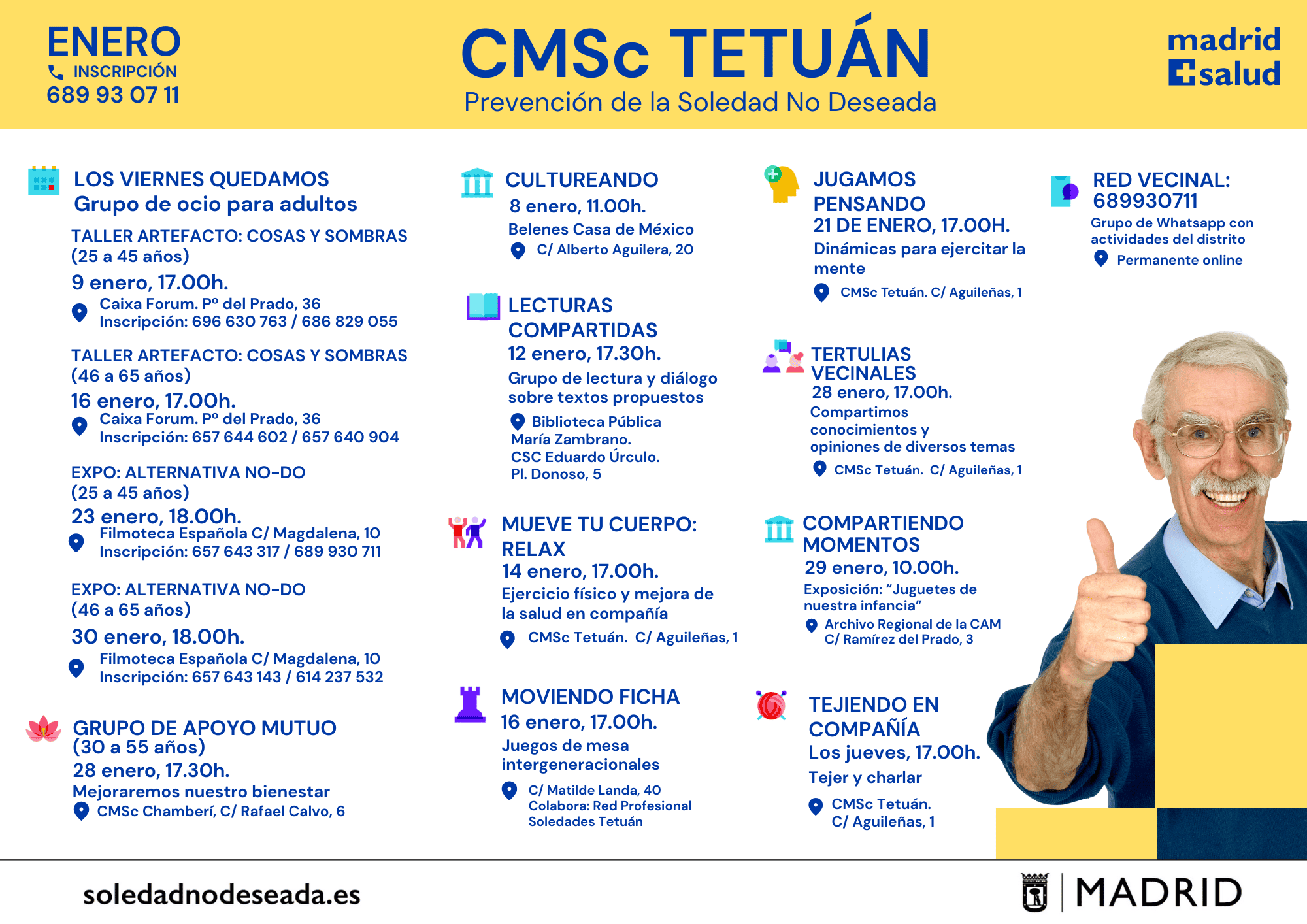 ENERO
INSCRIPCIÓN
689 93 07 11

CMSc TETUÁN
Prevención de la Soledad No Deseada

madrid salud

LOS VIERNES QUEDAMOS
Grupo de ocio para adultos

TALLER ARTEFACTO: COSAS Y SOMBRAS (25 a 45 años)
9 enero, 17.00h.
Caixa Forum. Pº del Prado, 36
Inscripción: 696 630 763 / 686 829 055

TALLER ARTEFACTO: COSAS Y SOMBRAS (46 a 65 años)
16 enero, 17.00h.
Caixa Forum. Pº del Prado, 36
Inscripción: 657 644 602 / 657 640 904

EXPO: ALTERNATIVA NO-DO (25 a 45 años)
23 enero, 18.00h.
Filmoteca Española C/ Magdalena, 10
Inscripción: 657 643 317 / 689 930 711

EXPO: ALTERNATIVA NO-DO (46 a 65 años)
30 enero, 18.00h.
Filmoteca Española C/ Magdalena, 10
Inscripción: 657 643 143 / 614 237 532

GRUPO DE APOYO MUTUO
(30 a 55 años)
28 enero, 17.30h.
Mejoraremos nuestro bienestar
CMSc Chamberí, C/ Rafael Calvo, 6

CULTUREANDO
8 enero, 11.00h.
Belenes Casa de México
C/ Alberto Aguilera, 20

LECTURAS COMPARTIDAS
12 enero, 17.30h.
Grupo de lectura y diálogo sobre textos propuestos
Biblioteca Pública María Zambrano. CSC Eduardo Úrculo. Pl. Donoso, 5

MUEVE TU CUERPO: RELAX
14 enero, 17.00h.
Ejercicio físico y mejora de la salud en compañía
CMSc Tetuán. C/ Aguileñas, 1

MOVIENDO FICHA
16 enero, 17.00h.
Juegos de mesa intergeneracionales
C/ Matilde Landa, 40
Colabora: Red Profesional Soledades Tetuán

JUGAMOS PENSANDO
21 DE ENERO, 17.00H.
Dinámicas para ejercitar la mente
CMSc Tetuán. C/ Aguileñas, 1

TERTULIAS VECINALES
28 enero, 17.00h.
Compartimos conocimientos y opiniones de diversos temas
CMSc Tetuán. C/ Aguileñas, 1

COMPARTIENDO MOMENTOS
29 enero, 10.00h.
Exposición: “Juguetes de nuestra infancia”
Archivo Regional de la CAM
C/ Ramírez del Prado, 3

TEJIENDO EN COMPAÑÍA
Los jueves, 17.00h.
Tejer y charlar
CMSc Tetuán.
C/ Aguileñas, 1

RED VECINAL: 689930711
Grupo de Whatsapp con actividades del distrito
Permanente online

soledadnodeseada.es

MADRID